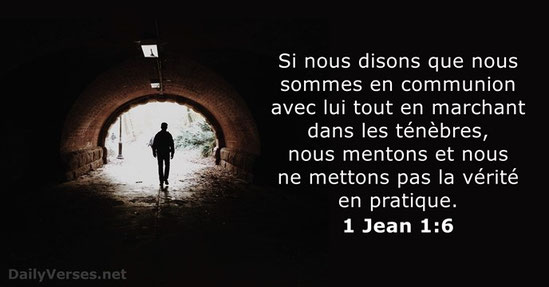 Si nous disons que nous sommes en communion avec lui tout en marchant dans les ténèbres, nous mentons et nous ne mettons pas la vérité en pratique.
1 Jean 1:6

DailyVerses.net